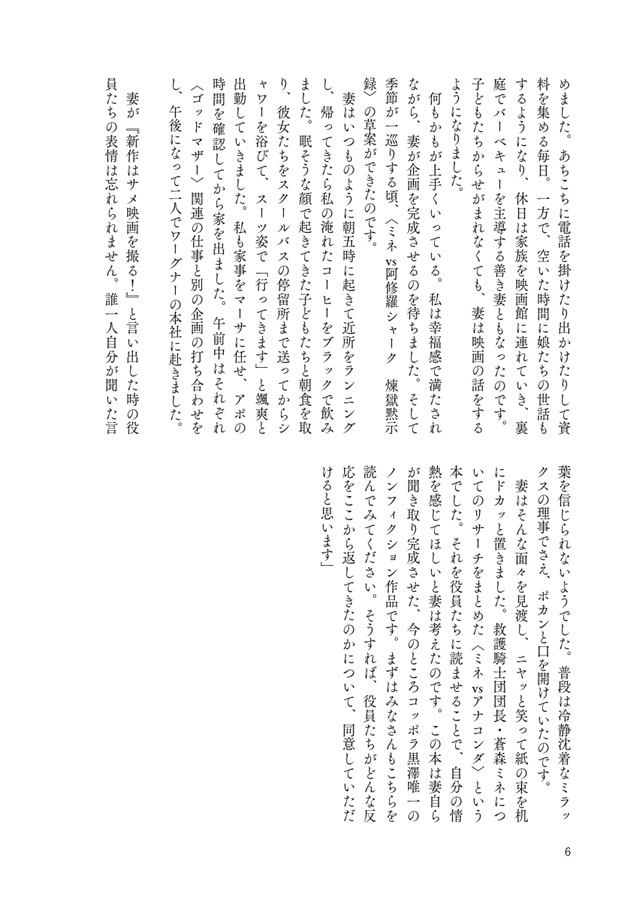 めました。あちこちに電話を掛けたり出かけたりして資料を集める毎日。一方で、空いた時間に娘たちの世話もするようになり、休日は家族を映画館に連れていき、裏庭でバーベキューを主導する善き妻ともなったのです。子どもたちからせがまれなくても、妻は映画の話をするようになりました。

何もかもが上手くいっている。私は幸福感で満たされながら、妻が企画を完成させるのを待ちました。そして季節が一巡りする頃、〈ミネvs阿修羅シャーク　煉獄黙示録〉の草案ができたのです。

妻はいつものように朝五時に起きて近所をランニングし、帰ってきたら私の淹れたコーヒーをブラックで飲みました。眠そうな顔で起きてきた子どもたちと朝食を取り、彼女たちをスクールバスの停留所まで送ってからシャワーを浴びて、スーツ姿で「行ってきます」と颯爽と出勤していきました。私も家事をマーサに任せ、アポの時間を確認してから家を出ました。午前中はそれぞれ〈ゴッドマザー〉関連の仕事と別の企画の打ち合わせをし、午後になって二人でワーグナーの本社に赴きました。

妻が『新作はサメ映画を撮る！』と言い出した時の役員たちの表情は忘れられません。誰一人自分が聞いた言葉を信じられないようでした。普段は冷静沈着なミラックスの理事でさえ、ポカンと口を開けていたのです。

妻はそんな面々を見渡し、ニヤッと笑って紙の束を机にドカッと置きました。救護騎士団団長・蒼森ミネについてのリサーチをまとめた〈ミネvsアナコンダ〉という本でした。それを役員たちに読ませることで、自分の情熱を感じてほしいと妻は考えたのです。この本は妻自らが聞き取り完成させた、今のところコッポラ黒澤唯一のノンフィクション作品です。まずはみなさんもこちらを読んでみてください。そうすれば、役員たちがどんな反応をここから返してきたのかについて、同意していただけると思います」

6